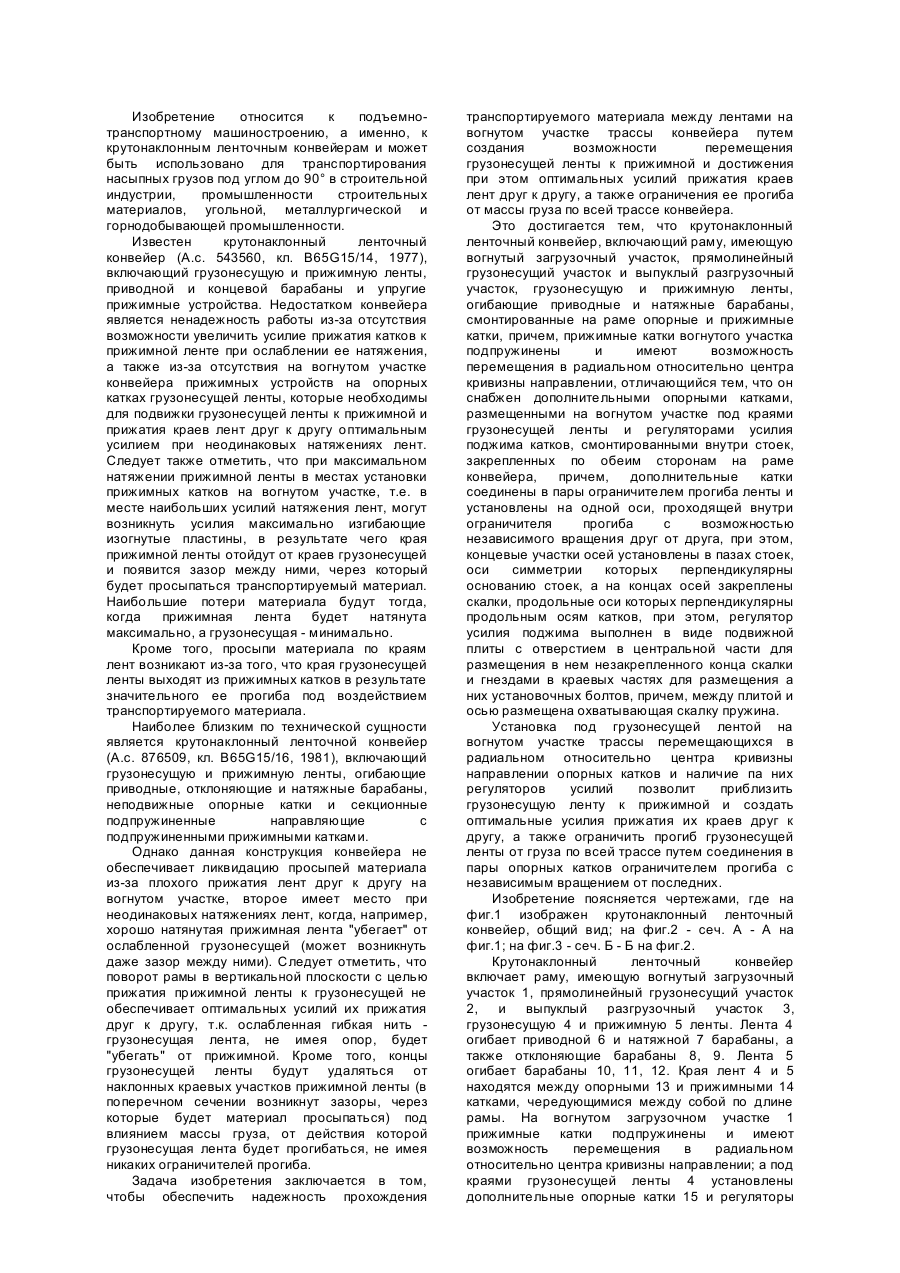 Изобретение относится к подъемно-транспортному машиностроению, а именно, к крутонаклонным ленточным конвейерам и может быть использовано для транспортирования насыпных грузов под углом до 90° в строительной индустрии, промышленности строительных материалов, угольной, металлургической и горнодобывающей промышленности.

Известен крутонаклонный ленточный конвейер (А.с. 543560, кл. В65G15/14, 1977), включающий грузонесущую и прижимную ленты, приводной и концевой барабаны и упругие прижимные устройства. Недостатком конвейера является ненадежность работы из-за отсутствия возможности увеличить усилие прижатия катков к прижимной ленте при ослаблении ее натяжения, а также из-за отсутствия на вогнутом участке конвейера прижимных устройств на опорных катках грузонесущей ленты, которые необходимы для подвижки грузонесущей ленты к прижимной и прижатия краев лент друг к другу оптимальным усилием при неодинаковых натяжениях лент. Следует также отметить, что при максимальном натяжении прижимной ленты в местах установки прижимных катков на вогнутом участке, т.е. в месте наибольших усилий натяжения лент, могут возникнуть усилия максимально изгибающие изогнутые пластины, в результате чего края прижимной ленты отойдут от краев грузонесущей и появится зазор между ними, через который будет просыпаться транспортируемый материал. Наибольшие потери материала будут тогда, когда прижимная лента будет натянута максимально, а грузонесущая - минимально.

Кроме того, просыпи материала по краям лент возникают из-за того, что края грузонесущей ленты выходят из прижимных катков в результате значительного ее прогиба под воздействием транспортируемого материала.

Наиболее близким по технической сущности является крутонаклонный ленточный конвейер (А.с. 876509, кл. В65G15/16, 1981), включающий грузонесущую и прижимную ленты, огибающие приводные, отклоняющие и натяжные барабаны, неподвижные опорные катки и секционные подпружиненные направляющие с подпружиненными прижимными катками.

Однако данная конструкция конвейера не обеспечивает ликвидацию просыпей материала из-за плохого прижатия лент друг к другу на вогнутом участке, второе имеет место при неодинаковых натяжениях лент, когда, например, хорошо натянутая прижимная лента "убегает" от ослабленной грузонесущей (может возникнуть даже зазор между ними). Следует отметить, что поворот рамы в вертикальной плоскости с целью прижатия прижимной ленты к грузонесущей не обеспечивает оптимальных усилий их прижатия друг к другу, т.к. ослабленная гибкая нить - грузонесущая лента, не имея опор, будет "убегать" от прижимной. Кроме того, концы грузонесущей ленты будут удаляться от наклонных краевых участков прижимной ленты (в поперечном сечении возникнут зазоры, через которые будет материал просыпаться) под влиянием массы груза, от действия которой грузонесущая лента будет прогибаться, не имея никаких ограничителей прогиба.

Задача изобретения заключается в том, чтобы обеспечить надежность прохождения транспортируемого материала между лентами на вогнутом участке трассы конвейера путем создания возможности перемещения грузонесущей ленты к прижимной и достижения при этом оптимальных усилий прижатия краев лент друг к другу, а также ограничения ее прогиба от массы груза по всей трассе конвейера.

Это достигается тем, что крутонаклонный ленточный конвейер, включающий раму, имеющую вогнутый загрузочный участок, прямолинейный грузонесущий участок и выпуклый разгрузочный участок, грузонесущую и прижимную ленты, огибающие приводные и натяжные барабаны, смонтированные на раме опорные и прижимные катки, причем, прижимные катки вогнутого участка подпружинены и имеют возможность перемещения в радиальном относительно центра кривизны направлении, отличающийся тем, что он снабжен дополнительными опорными катками, размещенными на вогнутом участке под краями грузонесущей ленты и регуляторами усилия поджима катков, смонтированными внутри стоек, закрепленных по обеим сторонам на раме конвейера, причем, дополнительные катки соединены в пары ограничителем прогиба ленты и установлены на одной оси, проходящей внутри ограничителя прогиба с возможностью независимого вращения друг от друга, при этом, концевые участки осей установлены в пазах стоек, оси симметрии которых перпендикулярны основанию стоек, а на концах осей закреплены скалки, продольные оси которых перпендикулярны продольным осям катков, при этом, регулятор усилия поджима выполнен в виде подвижной плиты с отверстием в центральной части для размещения в нем незакрепленного конца скалки и гнездами в краевых частях для размещения а них установочных болтов, причем, между плитой и осью размещена охватывающая скалку пружина.

Установка под грузонесущей лентой на вогнутом участке трассы перемещающихся в радиальном относительно центра кривизны направлении опорных катков и наличие па них регуляторов усилий позволит приблизить грузонесущую ленту к прижимной и создать оптимальные усилия прижатия их краев друг к другу, а также ограничить прогиб грузонесущей ленты от груза по всей трассе путем соединения в пары опорных катков ограничителем прогиба с независимым вращением от последних.

Изобретение поясняется чертежами, где на фиг.1 изображен крутонаклонный ленточный конвейер, общий вид; на фиг.2 - сеч. А - А на фиг.1; на фиг.3 - сеч. Б - Б на фиг.2.

Крутонаклонный ленточный конвейер включает раму, имеющую вогнутый загрузочный участок 1, прямолинейный грузонесущий участок 2, и выпуклый разгрузочный участок 3, грузонесущую 4 и прижимную 5 ленты. Лента 4 огибает приводной 6 и натяжной 7 барабаны, а также отклоняющие барабаны 8, 9. Лента 5 огибает барабаны 10, 11, 12. Края лент 4 и 5 находятся между опорными 13 и прижимными 14 катками, чередующимися между собой по длине рамы. На вогнутом загрузочном участке 1 прижимные катки подпружинены и имеют возможность перемещения в радиальном относительно центра кривизны направлении; а под краями грузонесущей ленты 4 установлены дополнительные опорные катки 15 и регуляторы